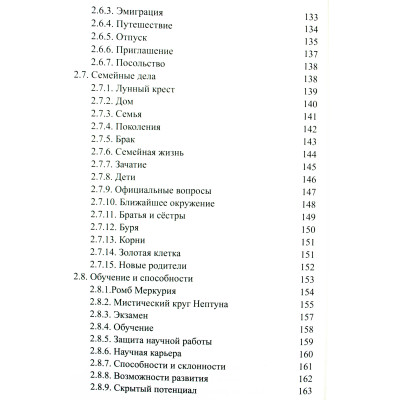 2.6.3. Эмиграция 133
2.6.4. Путешествие 134
2.6.5. Отпуск 135
2.6.6. Приглашение 137
2.6.7. Посольство 138
2.7. Семейные дела 138
2.7.1. Лунный крест 139
2.7.2. Дом 140
2.7.3. Семья 141
2.7.4. Поколения 142
2.7.5. Брак 143
2.7.6. Семейная жизнь 144
2.7.7. Зачатие 145
2.7.8. Дети 146
2.7.9. Официальные вопросы 147
2.7.10. Ближайшее окружение 148
2.7.11. Братья и сёстры 149
2.7.12. Буря 150
2.7.13. Корни 151
2.7.14. Золотая клетка 151
2.7.15. Новые родители 152
2.8. Обучение и способности 153
2.8.1.Ромб Меркурия 154
2.8.2. Мистический круг Нептуна 155
2.8.3. Экзамен 157
2.8.4. Обучение 158
2.8.5. Защита научной работы 159
2.8.6. Научная карьера 160
2.8.7. Способности и склонности 161
2.8.8. Возможности развития 162
2.8.9. Скрытый потенциал 163